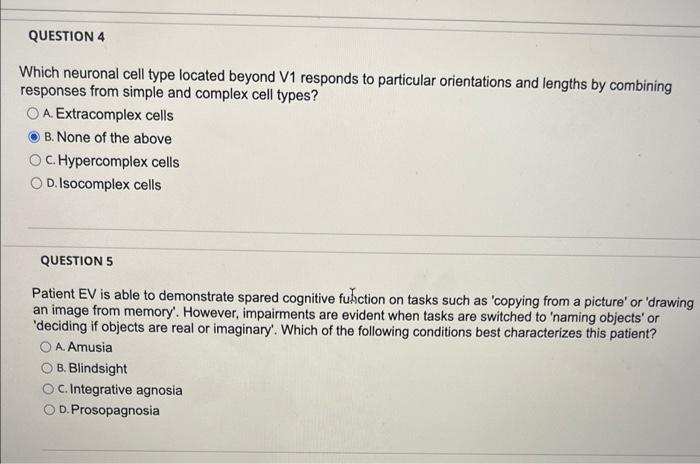 QUESTION 4

Which neuronal cell type located beyond V1 responds to particular orientations and lengths by combining responses from simple and complex cell types?

A. Extracomplex cells

B. None of the above

C. Hypercomplex cells

D. Isocomplex cells

QUESTION 5

Patient EV is able to demonstrate spared cognitive function on tasks such as 'copying from a picture' or 'drawing an image from memory'. However, impairments are evident when tasks are switched to 'naming objects' or 'deciding if objects are real or imaginary'. Which of the following conditions best characterizes this patient?

A. Amusia

B. Blindsight

C. Integrative agnosia

D. Prosopagnosia